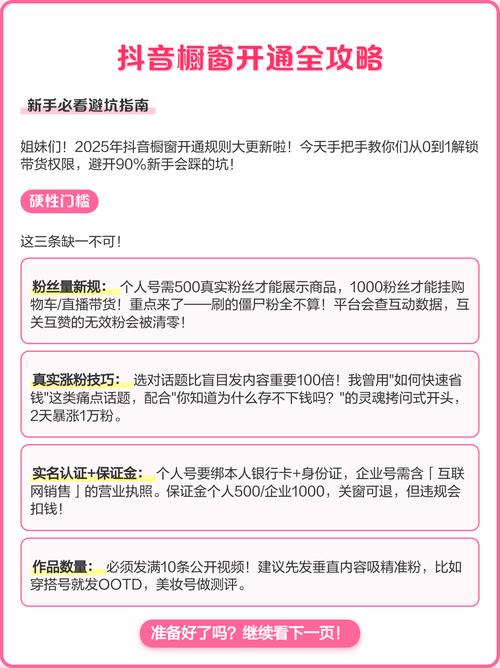 抖音橱窗开通全攻略

新手必看避坑指南

姐妹们！2025年抖音橱窗开通规则大更新啦！今天手把手教你们从0到1解锁带货权限，避开90%新手会踩的坑！

硬性门槛

这三条缺一不可！

粉丝量新规： 个人号需500真实粉丝才能展示商品，1000粉丝才能挂购物车/直播带货！重点来了——刷的僵尸粉全不算！平台会查互动数据，互关互赞的无效粉会被清零！

真实涨粉技巧： 选对话题比盲目发内容重要100倍！我曾用"如何快速省钱"这类痛点话题，配合"你知道为什么存不下钱吗？"的灵魂拷问式开头，2天暴涨1万粉。

实名认证+保证金： 个人号要绑本人银行卡+身份证，企业号需含「互联网销售」的营业执照。保证金个人500/企业1000，关窗可退，但违规会扣钱！

作品数量： 必须发满10条公开视频！建议先发垂直内容吸精准粉，比如穿搭号就发OOTD，美妆号做测评。

准备好了吗？继续看下一页！